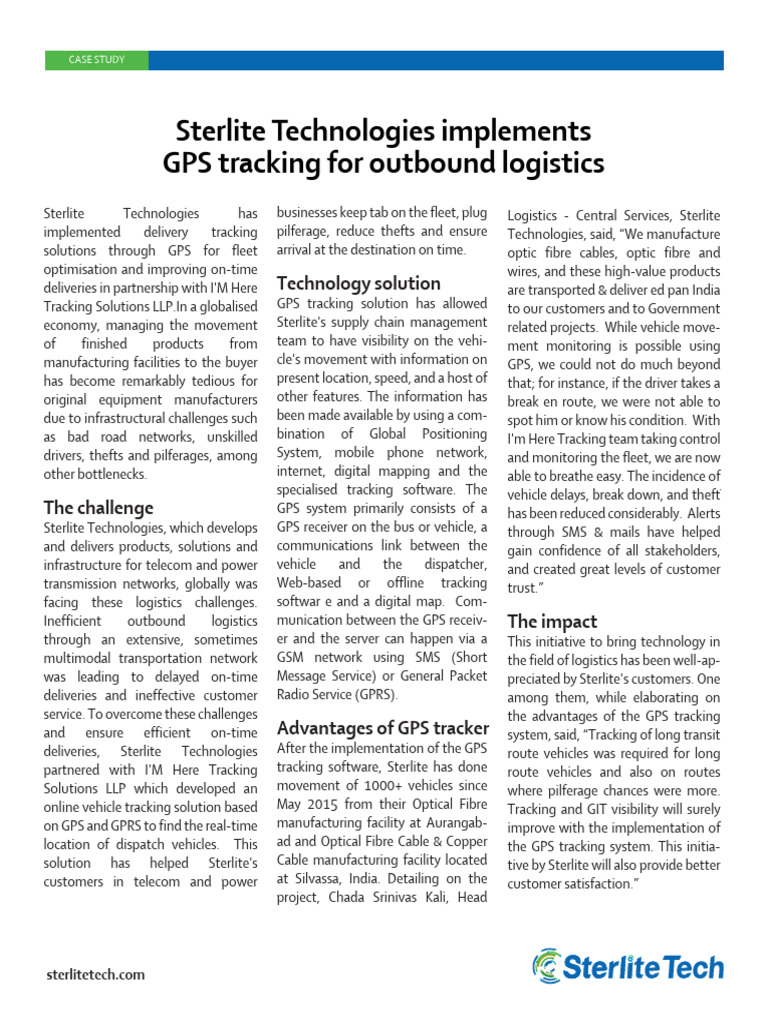 CASE STUDY

Sterlite Technologies implements GPS tracking for outbound logistics

Sterlite Technologies has implemented delivery tracking solutions through GPS for fleet optimisation and improving on-time deliveries in partnership with I'M Here Tracking Solutions LLP.In a globalised economy, managing the movement of finished products from manufacturing facilities to the buyer has become remarkably tedious for original equipment manufacturers due to infrastructural challenges such as bad road networks, unskilled drivers, thefts and pilferages, among other bottlenecks.

The challenge

Sterlite Technologies, which develops and delivers products, solutions and infrastructure for telecom and power transmission networks, globally was facing these logistics challenges. Inefficient outbound logistics through an extensive, sometimes multimodal transportation network was leading to delayed on-time deliveries and ineffective customer service. To overcome these challenges and ensure efficient on-time deliveries, Sterlite Technologies partnered with I'M Here Tracking Solutions LLP which developed an online vehicle tracking solution based on GPS and GPRS to find the real-time location of dispatch vehicles. This solution has helped Sterlite's customers in telecom and power businesses keep tab on the fleet, plug pilferage, reduce thefts and ensure arrival at the destination on time.

Technology solution

GPS tracking solution has allowed Sterlite's supply chain management team to have visibility on the vehicle's movement with information on present location, speed, and a host of other features. The information has been made available by using a combination of Global Positioning System, mobile phone network, internet, digital mapping and the specialised tracking software. The GPS system primarily consists of a GPS receiver on the bus or vehicle, a communications link between the vehicle and the dispatcher, Web-based or offline tracking softwar e and a digital map. Communication between the GPS receiver and the server can happen via a GSM network using SMS (Short Message Service) or General Packet Radio Service (GPRS).

Advantages of GPS tracker

After the implementation of the GPS tracking software, Sterlite has done movement of 1000+ vehicles since May 2015 from their Optical Fibre manufacturing facility at Aurangabad and Optical Fibre Cable & Copper Cable manufacturing facility located at Silvassa, India. Detailing on the project, Chada Srinivas Kali, Head Logistics - Central Services, Sterlite Technologies, said, "We manufacture optic fibre cables, optic fibre and wires, and these high-value products are transported & deliver ed pan India to our customers and to Government related projects. While vehicle movement monitoring is possible using GPS, we could not do much beyond that; for instance, if the driver takes a break en route, we were not able to spot him or know his condition. With I'm Here Tracking team taking control and monitoring the fleet, we are now able to breathe easy. The incidence of vehicle delays, break down, and theft has been reduced considerably. Alerts through SMS & mails have helped gain confidence of all stakeholders, and created great levels of customer trust."

The impact

This initiative to bring technology in the field of logistics has been well-appreciated by Sterlite's customers. One among them, while elaborating on the advantages of the GPS tracking system, said, "Tracking of long transit route vehicles was required for long route vehicles and also on routes where pilferage chances were more. Tracking and GIT visibility will surely improve with the implementation of the GPS tracking system. This initiative by Sterlite will also provide better customer satisfaction."

sterlitetech.com

Sterlite Tech